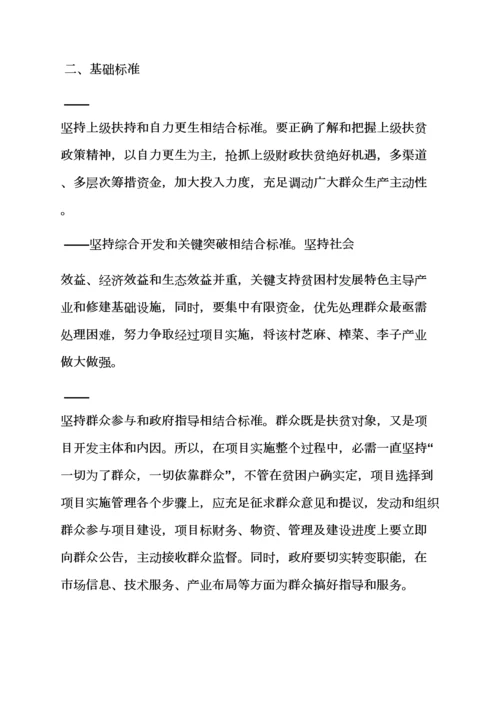 二、基础标准

——

坚持上级扶持和自力更生相结合标准。要正确了解和把握上级扶贫政策精神，以自力更生为主，抢抓上级财政扶贫绝好机遇，多渠道、多层次筹措资金，加大投入力度，充足调动广大群众生产主动性。

——坚持综合开发和关键突破相结合标准。坚持社会

效益、经济效益和生态效益并重，关键支持贫困村发展特色主导产业和修建基础设施，同时，要集中有限资金，优先处理群众最亟需处理困难，努力争取经过项目实施，将该村芝麻、榨菜、李子产业做大做强。

——

坚持群众参与和政府指导相结合标准。群众既是扶贫对象，又是项目开发主体和内因。所以，在项目实施整个过程中，必需一直坚持“一切为了群众，一切依靠群众”，不管在贫困户确实定，项目选择到项目实施管理各个步骤上，应充足征求群众意见和提议，发动和组织群众参与项目建设，项目标财务、物资、管理及建设进度上要立即向群众公告，主动接收群众监督。同时，政府要切实转变职能，在市场信息、技术服务、产业布局等方面为群众搞好指导和服务。